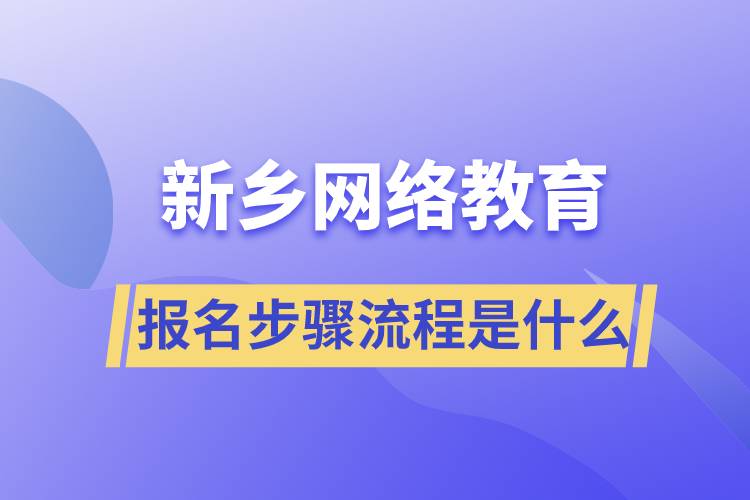 新乡网络教育

报名步骤流程是什么